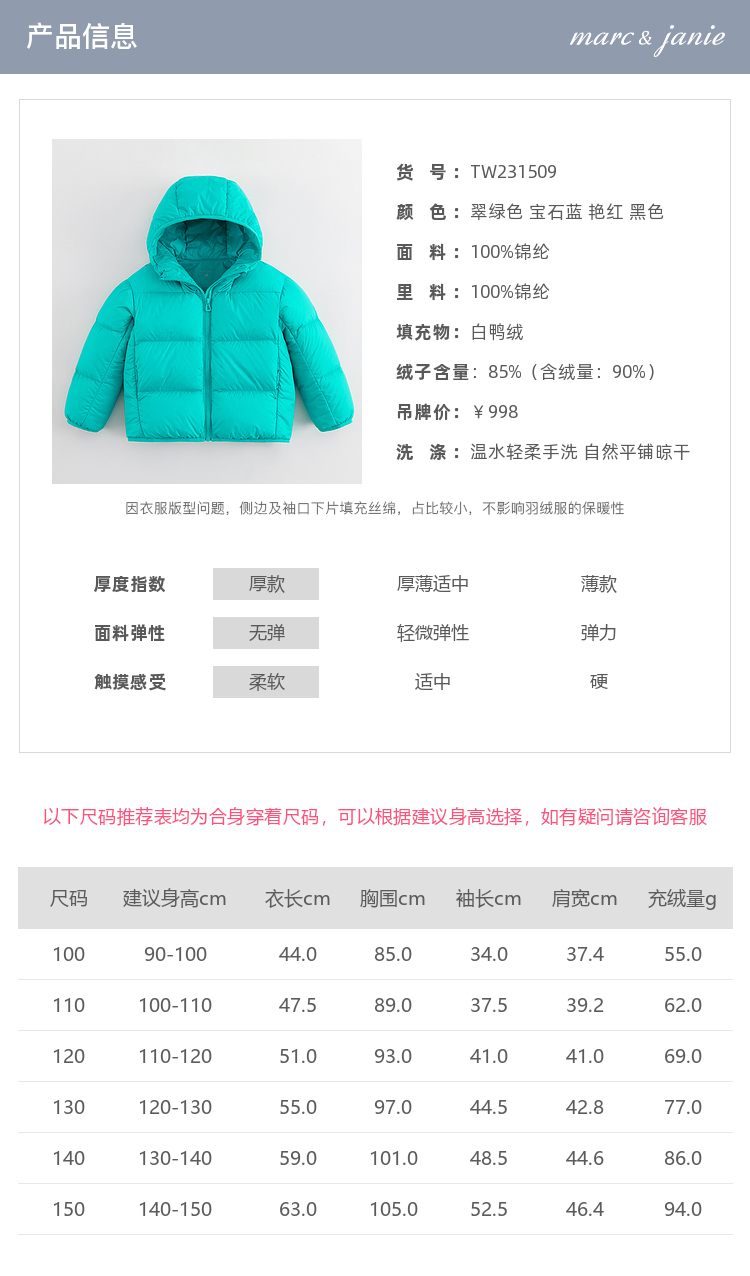 产品信息

marc & janie

货　号：TW231509
颜　色：翠绿色 宝石蓝 艳红 黑色
面　料：100%锦纶
里　料：100%锦纶
填充物：白鸭绒
绒子含量：85%（含绒量：90%）
吊牌价：￥998
洗　涤：温水轻柔手洗 自然平铺晾干

因衣服版型问题，侧边及袖口下片填充丝绵，占比较小，不影响羽绒服的保暖性

| 厚度指数 | 厚款 | 厚薄适中 | 薄款 |
|---|---|---|---|
| 面料弹性 | 无弹 | 轻微弹性 | 弹力 |
| 触摸感受 | 柔软 | 适中 | 硬 |

以下尺码推荐表均为合身穿着尺码，可以根据建议身高选择，如有疑问请咨询客服

| 尺码 | 建议身高cm | 衣长cm | 胸围cm | 袖长cm | 肩宽cm | 充绒量g |
|---|---|---|---|---|---|---|
| 100 | 90-100 | 44.0 | 85.0 | 34.0 | 37.4 | 55.0 |
| 110 | 100-110 | 47.5 | 89.0 | 37.5 | 39.2 | 62.0 |
| 120 | 110-120 | 51.0 | 93.0 | 41.0 | 41.0 | 69.0 |
| 130 | 120-130 | 55.0 | 97.0 | 44.5 | 42.8 | 77.0 |
| 140 | 130-140 | 59.0 | 101.0 | 48.5 | 44.6 | 86.0 |
| 150 | 140-150 | 63.0 | 105.0 | 52.5 | 46.4 | 94.0 |